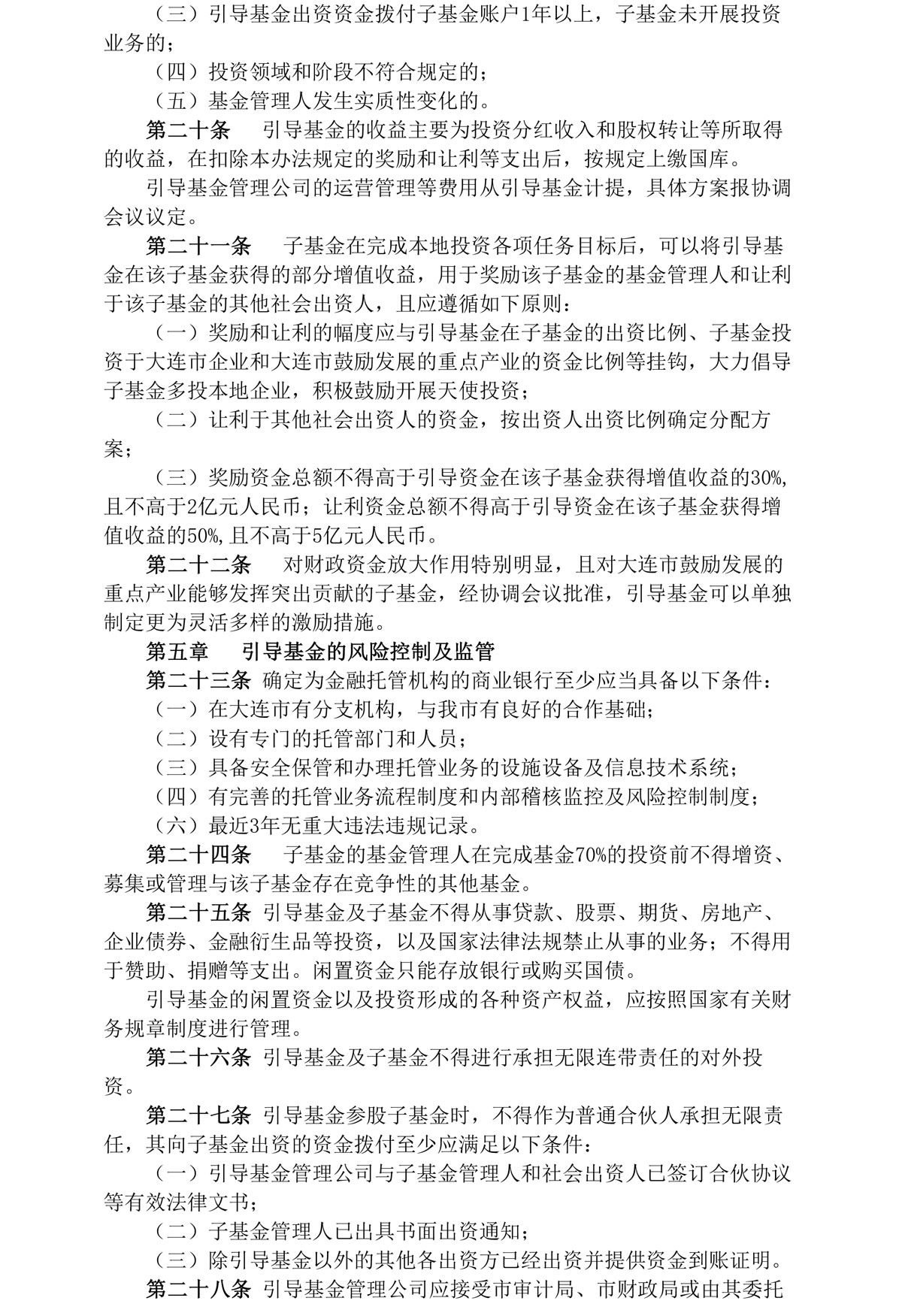 （三）引导基金出资资金拨付子基金账户1年以上，子基金未开展投资业务的；

（四）投资领域和阶段不符合规定的；

（五）基金管理人发生实质性变化的。

第二十条　引导基金的收益主要为投资分红收入和股权转让等所取得的收益，在扣除本办法规定的奖励和让利等支出后，按规定上缴国库。

引导基金管理公司的运营管理等费用从引导基金计提，具体方案报协调会议议定。

第二十一条　子基金在完成本地投资各项任务目标后，可以将引导基金在该子基金获得的部分增值收益，用于奖励该子基金的基金管理人和让利于该子基金的其他社会出资人，且应遵循如下原则：

（一）奖励和让利的幅度应与引导基金在子基金的出资比例、子基金投资于大连市企业和大连市鼓励发展的重点产业的资金比例等挂钩，大力倡导子基金多投本地企业，积极鼓励开展天使投资；

（二）让利于其他社会出资人的资金，按出资人出资比例确定分配方案；

（三）奖励资金总额不得高于引导资金在该子基金获得增值收益的30%,且不高于2亿元人民币；让利资金总额不得高于引导资金在该子基金获得增值收益的50%,且不高于5亿元人民币。

第二十二条　对财政资金放大作用特别明显，且对大连市鼓励发展的重点产业能够发挥突出贡献的子基金，经协调会议批准，引导基金可以单独制定更为灵活多样的激励措施。

第五章　引导基金的风险控制及监管

第二十三条 确定为金融托管机构的商业银行至少应当具备以下条件：

（一）在大连市有分支机构，与我市有良好的合作基础；

（二）设有专门的托管部门和人员；

（三）具备安全保管和办理托管业务的设施设备及信息技术系统；

（四）有完善的托管业务流程制度和内部稽核监控及风险控制制度；

（六）最近3年无重大违法违规记录。

第二十四条　子基金的基金管理人在完成基金70%的投资前不得增资、募集或管理与该子基金存在竞争性的其他基金。

第二十五条 引导基金及子基金不得从事贷款、股票、期货、房地产、企业债券、金融衍生品等投资，以及国家法律法规禁止从事的业务；不得用于赞助、捐赠等支出。闲置资金只能存放银行或购买国债。

引导基金的闲置资金以及投资形成的各种资产权益，应按照国家有关财务规章制度进行管理。

第二十六条 引导基金及子基金不得进行承担无限连带责任的对外投资。

第二十七条 引导基金参股子基金时，不得作为普通合伙人承担无限责任，其向子基金出资的资金拨付至少应满足以下条件：

（一）引导基金管理公司与子基金管理人和社会出资人已签订合伙协议等有效法律文书；

（二）子基金管理人已出具书面出资通知；

（三）除引导基金以外的其他各出资方已经出资并提供资金到账证明。

第二十八条 引导基金管理公司应接受市审计局、市财政局或由其委托